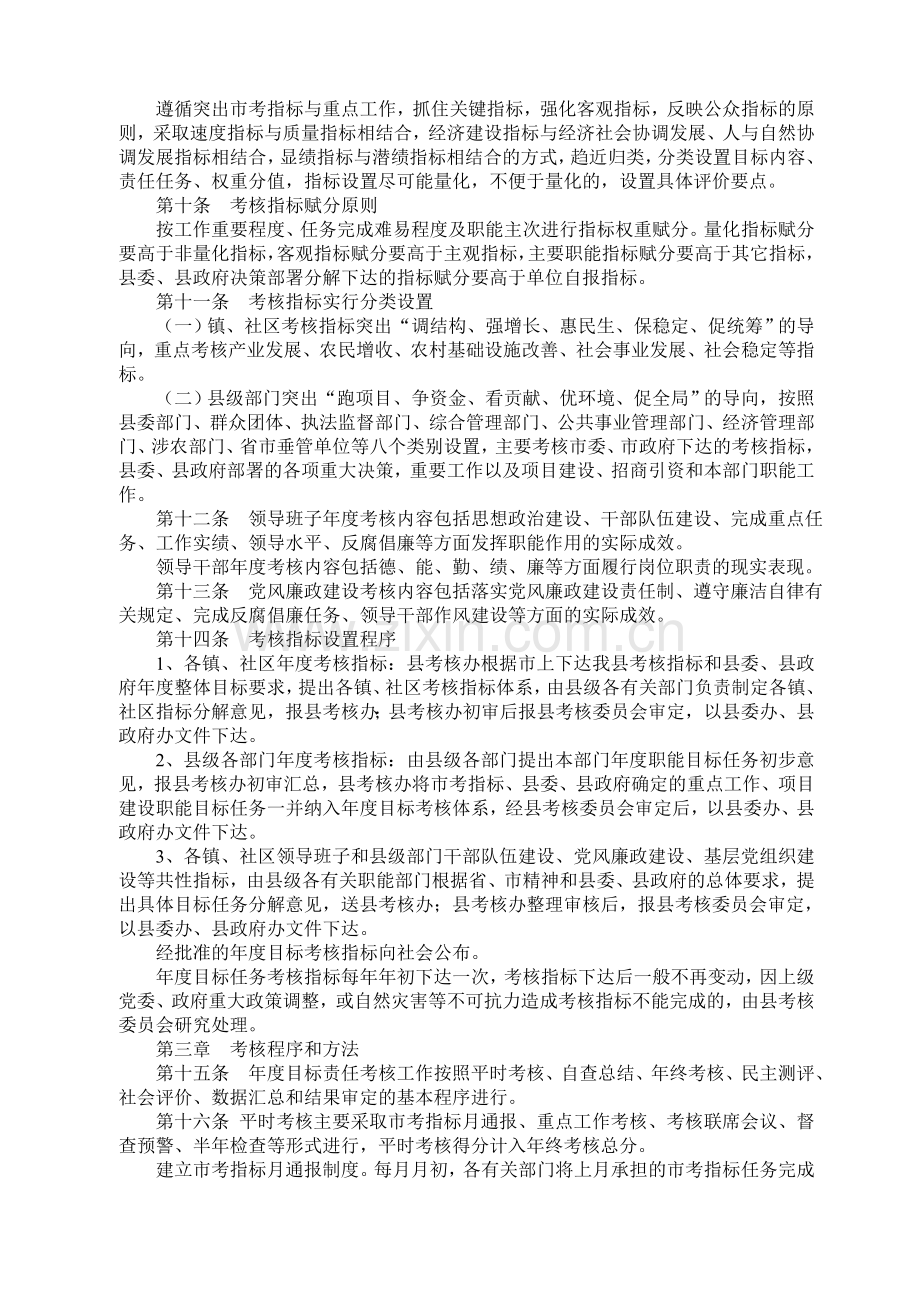 遵循突出市考指标与重点工作，抓住关键指标，强化客观指标，反映公众指标的原则，采取速度指标与质量指标相结合，经济建设指标与经济社会协调发展、人与自然协调发展指标相结合，显绩指标与潜绩指标相结合的方式，趋近归类，分类设置目标内容、责任任务、权重分值，指标设置尽可能量化，不便于量化的，设置具体评价要点。

第十条　考核指标赋分原则

按工作重要程度、任务完成难易程度及职能主次进行指标权重赋分。量化指标赋分要高于非量化指标，客观指标赋分要高于主观指标，主要职能指标赋分要高于其它指标，县委、县政府决策部署分解下达的指标赋分要高于单位自报指标。

第十一条　考核指标实行分类设置

（一）镇、社区考核指标突出“调结构、强增长、惠民生、保稳定、促统筹”的导向，重点考核产业发展、农民增收、农村基础设施改善、社会事业发展、社会稳定等指标。

（二）县级部门突出“跑项目、争资金、看贡献、优环境、促全局”的导向，按照县委部门、群众团体、执法监督部门、综合管理部门、公共事业管理部门、经济管理部门、涉农部门、省市垂管单位等八个类别设置，主要考核市委、市政府下达的考核指标，县委、县政府部署的各项重大决策，重要工作以及项目建设、招商引资和本部门职能工作。

第十二条　领导班子年度考核内容包括思想政治建设、干部队伍建设、完成重点任务、工作实绩、领导水平、反腐倡廉等方面发挥职能作用的实际成效。

领导干部年度考核内容包括德、能、勤、绩、廉等方面履行岗位职责的现实表现。

第十三条　党风廉政建设考核内容包括落实党风廉政建设责任制、遵守廉洁自律有关规定、完成反腐倡廉任务、领导干部作风建设等方面的实际成效。

第十四条　考核指标设置程序

1、各镇、社区年度考核指标：县考核办根据市上下达我县考核指标和县委、县政府年度整体目标要求，提出各镇、社区考核指标体系，由县级各有关部门负责制定各镇、社区指标分解意见，报县考核办；县考核办初审后报县考核委员会审定，以县委办、县政府办文件下达。

2、县级各部门年度考核指标：由县级各部门提出本部门年度职能目标任务初步意见，报县考核办初审汇总，县考核办将市考指标、县委、县政府确定的重点工作、项目建设职能目标任务一并纳入年度目标考核体系，经县考核委员会审定后，以县委办、县政府办文件下达。

3、各镇、社区领导班子和县级部门干部队伍建设、党风廉政建设、基层党组织建设等共性指标，由县级各有关职能部门根据省、市精神和县委、县政府的总体要求，提出具体目标任务分解意见，送县考核办；县考核办整理审核后，报县考核委员会审定，以县委办、县政府办文件下达。

经批准的年度目标考核指标向社会公布。

年度目标任务考核指标每年年初下达一次，考核指标下达后一般不再变动，因上级党委、政府重大政策调整，或自然灾害等不可抗力造成考核指标不能完成的，由县考核委员会研究处理。

第三章　考核程序和方法

第十五条　年度目标责任考核工作按照平时考核、自查总结、年终考核、民主测评、社会评价、数据汇总和结果审定的基本程序进行。

第十六条　平时考核主要采取市考指标月通报、重点工作考核、考核联席会议、督查预警、半年检查等形式进行，平时考核得分计入年终考核总分。

建立市考指标月通报制度。每月月初，各有关部门将上月承担的市考指标任务完成

www.zixin.com.cn